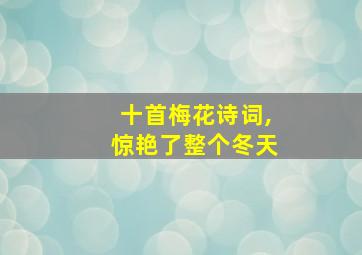 十首梅花诗词,
惊艳了整个冬天